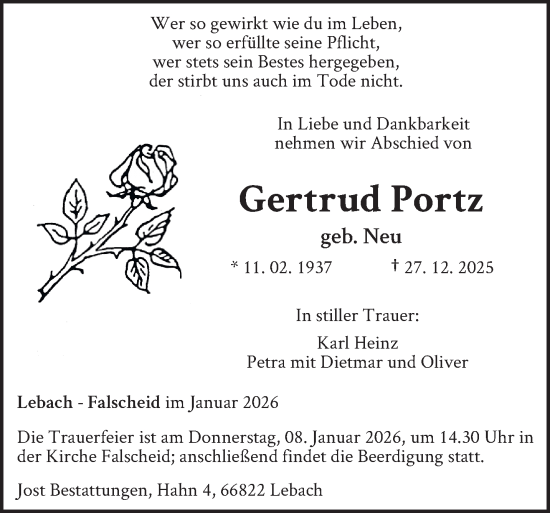 Wer so gewirkt wie du im Leben,
wer so erfüllte seine Pflicht,
wer stets sein Bestes hergegeben,
der stirbt uns auch im Tode nicht.

In Liebe und Dankbarkeit
nehmen wir Abschied von

Gertrud Portz

geb. Neu

* 11. 02. 1937 † 27. 12. 2025

In stiller Trauer:

Karl Heinz
Petra mit Dietmar und Oliver

Lebach - Falscheid im Januar 2026

Die Trauerfeier ist am Donnerstag, 08. Januar 2026, um 14.30 Uhr in der Kirche Falscheid; anschließend findet die Beerdigung statt.

Jost Bestattungen, Hahn 4, 66822 Lebach